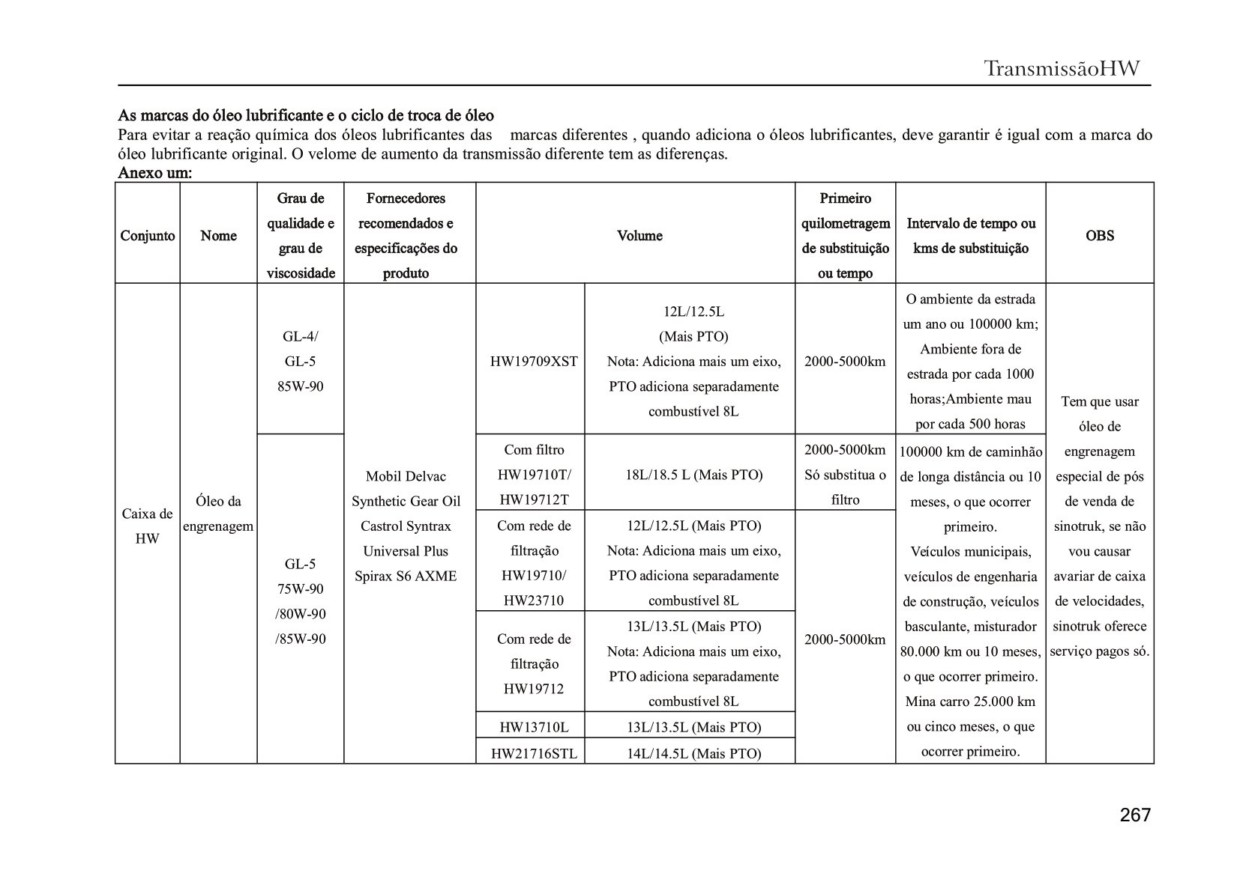 TransmissãoHW

As marcas do óleo lubrificante e o ciclo de troca de óleo
Para evitar a reação química dos óleos lubrificantes das marcas diferentes , quando adiciona o óleos lubrificantes, deve garantir é igual com a marca do óleo lubrificante original. O velome de aumento da transmissão diferente tem as diferenças.
Anexo um:

| Conjunto | Nome | Grau de qualidade e grau de viscosidade | Fornecedores recomendados e especificações do produto | Volume | | Primeiro quilometragem de substituição ou tempo | Intervalo de tempo ou kms de substituição | OBS |
|---|---|---|---|---|---|---|---|---|
| Caixa de HW | Óleo da engrenagem | GL-4/ GL-5 85W-90 | Mobil Delvac Synthetic Gear Oil Castrol Syntrax Universal Plus Spirax S6 AXME | HW19709XST | 12L/12.5L (Mais PTO) Nota: Adiciona mais um eixo, PTO adiciona separadamente combustível 8L | 2000-5000km | O ambiente da estrada um ano ou 100000 km; Ambiente fora de estrada por cada 1000 horas;Ambiente mau por cada 500 horas | Tem que usar óleo de engrenagem especial de pós de venda de sinotruk, se não vou causar avariar de caixa de velocidades, sinotruk oferece serviço pagos só. |
| | | GL-5 75W-90 /80W-90 /85W-90 | | Com filtro HW19710T/ HW19712T | 18L/18.5 L (Mais PTO) | 2000-5000km Só substitua o filtro | 100000 km de caminhão de longa distância ou 10 meses, o que ocorrer primeiro. Veículos municipais, veículos de engenharia de construção, veículos basculante, misturador 80.000 km ou 10 meses, o que ocorrer primeiro. Mina carro 25.000 km ou cinco meses, o que ocorrer primeiro. | |
| | | | | Com rede de filtração HW19710/ HW23710 | 12L/12.5L (Mais PTO) Nota: Adiciona mais um eixo, PTO adiciona separadamente combustível 8L | 2000-5000km | | |
| | | | | Com rede de filtração HW19712 | 13L/13.5L (Mais PTO) Nota: Adiciona mais um eixo, PTO adiciona separadamente combustível 8L | | | |
| | | | | HW13710L | 13L/13.5L (Mais PTO) | | | |
| | | | | HW21716STL | 14L/14.5L (Mais PTO) | | | |

267